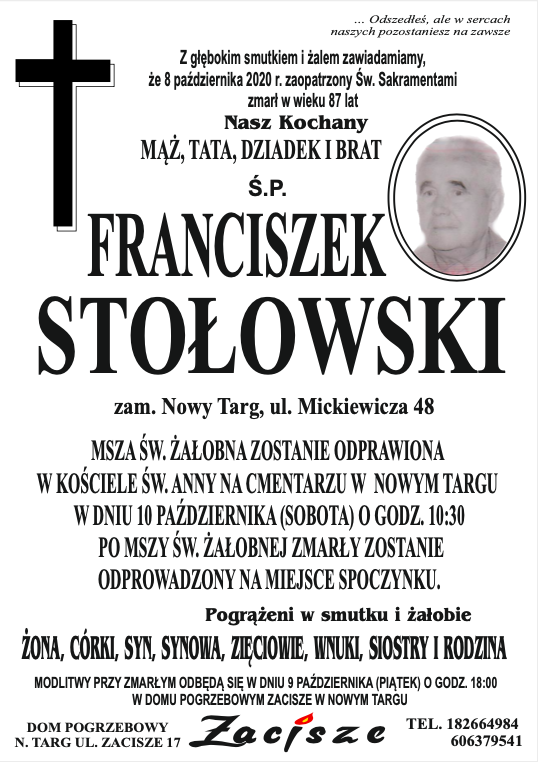 ... Odszedłeś, ale w sercach naszych pozostaniesz na zawsze

Z głębokim smutkiem i żalem zawiadamiamy, że 8 października 2020 r. zaopatrzony Św. Sakramentami zmarł w wieku 87 lat

Nasz Kochany

MĄŻ, TATA, DZIADEK I BRAT

Ś.P.

FRANCISZEK STOŁOWSKI

zam. Nowy Targ, ul. Mickiewicza 48

MSZA ŚW. ŻAŁOBNA ZOSTANIE ODPRAWIONA W KOŚCIELE ŚW. ANNY NA CMENTARZU W NOWYM TARGU W DNIU 10 PAŹDZIERNIKA (SOBOTA) O GODZ. 10:30 PO MSZY ŚW. ŻAŁOBNEJ ZMARŁY ZOSTANIE ODPROWADZONY NA MIEJSCE SPOCZYNKU.

Pogrążeni w smutku i żałobie

ŻONA, CÓRKI, SYN, SYNOWA, ZIĘCIOWIE, WNUKI, SIOSTRY I RODZINA

MODLITWY PRZY ZMARŁYM ODBĘDĄ SIĘ W DNIU 9 PAŹDZIERNIKA (PIĄTEK) O GODZ. 18:00 W DOMU POGRZEBOWYM ZACISZE W NOWYM TARGU

DOM POGRZEBOWY N. TARG UL. ZACISZE 17

Zacisze

TEL. 182664984 606379541